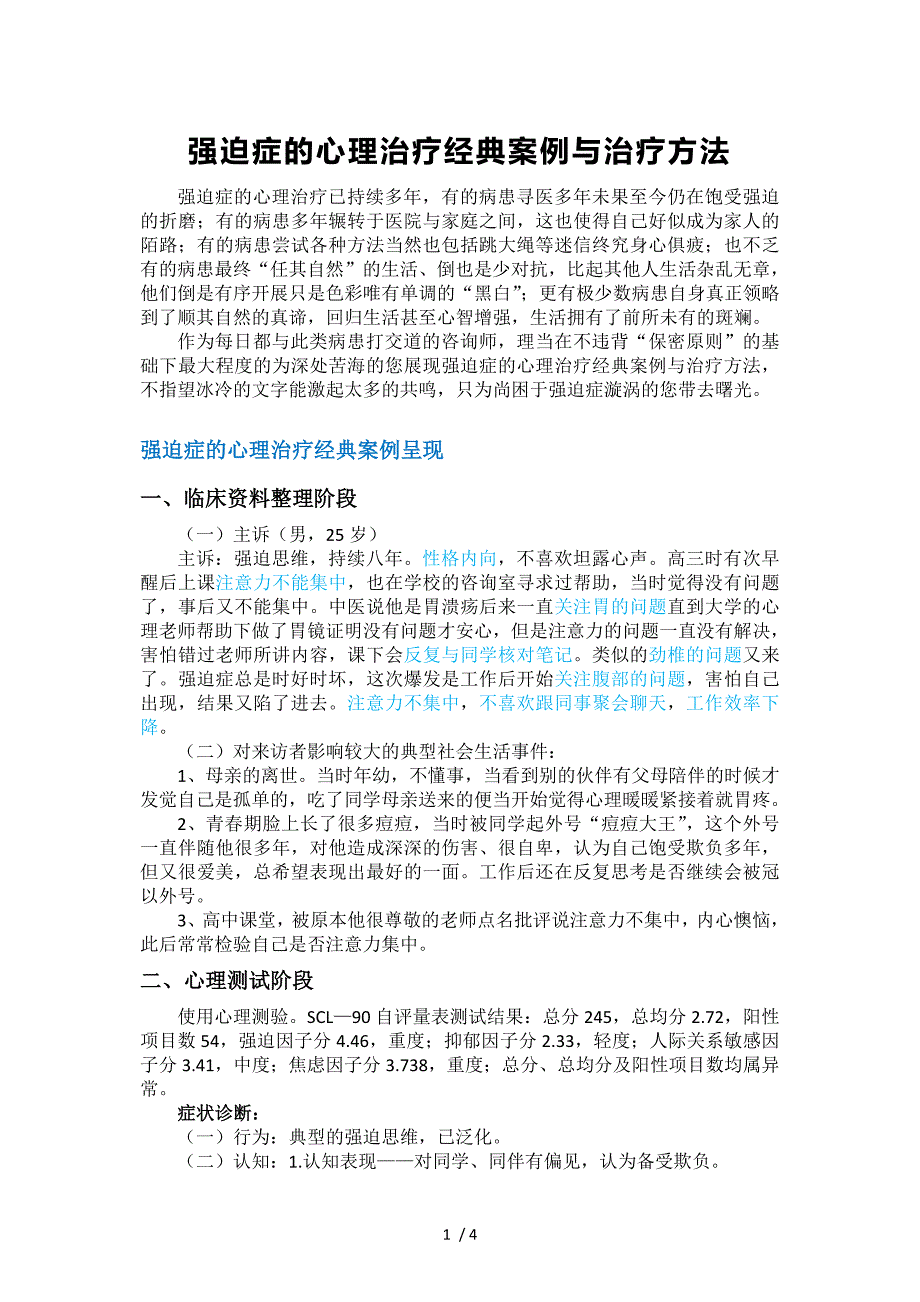 强迫症的心理治疗经典案例与治疗方法

强迫症的心理治疗已持续多年，有的病患寻医多年未果至今仍在饱受强迫的折磨；有的病患多年辗转于医院与家庭之间，这也使得自己好似成为家人的陌路；有的病患尝试各种方法当然也包括跳大绳等迷信终究身心俱疲；也不乏有的病患最终“任其自然”的生活、倒也是少对抗，比起其他人生活杂乱无章，他们倒是有序开展只是色彩唯有单调的“黑白”；更有极少数病患自身真正领略到了顺其自然的真谛，回归生活甚至心智增强，生活拥有了前所未有的斑斓。

作为每日都与此类病患打交道的咨询师，理当在不违背“保密原则”的基础下最大程度的为深处苦海的您展现强迫症的心理治疗经典案例与治疗方法，不指望冰冷的文字能激起太多的共鸣，只为尚困于强迫症漩涡的您带去曙光。

强迫症的心理治疗经典案例呈现

一、临床资料整理阶段

（一）主诉（男，25 岁）

主诉：强迫思维，持续八年。性格内向，不喜欢坦露心声。高三时有次早醒后上课注意力不能集中，也在学校的咨询室寻求过帮助，当时觉得没有问题了，事后又不能集中。中医说他是胃溃疡后来一直关注胃的问题直到大学的心理老师帮助下做了胃镜证明没有问题才安心，但是注意力的问题一直没有解决，害怕错过老师所讲内容，课下会反复与同学核对笔记。类似的劲椎的问题又来了。强迫症总是时好时坏，这次爆发是工作后开始关注腹部的问题，害怕自己出现，结果又陷了进去。注意力不集中，不喜欢跟同事聚会聊天，工作效率下降。

（二）对来访者影响较大的典型社会生活事件：

1、母亲的离世。当时年幼，不懂事，当看到别的伙伴有父母陪伴的时候才发觉自己是孤单的，吃了同学母亲送来的便当开始觉得心理暖暖紧接着就胃疼。

2、青春期脸上长了很多痘痘，当时被同学起外号“痘痘大王”，这个外号一直伴随他很多年，对他造成深深的伤害、很自卑，认为自己饱受欺负多年，但又很爱美，总希望表现出最好的一面。工作后还在反复思考是否继续会被冠以外号。

3、高中课堂，被原本他很尊敬的老师点名批评说注意力不集中，内心懊恼，此后常常检验自己是否注意力集中。

二、心理测试阶段

使用心理测验。SCL—90 自评量表测试结果：总分 245，总均分 2.72，阳性项目数 54，强迫因子分 4.46，重度；抑郁因子分 2.33，轻度；人际关系敏感因子分 3.41，中度；焦虑因子分 3.738，重度；总分、总均分及阳性项目数均属异常。

症状诊断：

（一）行为：典型的强迫思维，已泛化。

（二）认知：1.认知表现——对同学、同伴有偏见，认为备受欺负。

1 / 4